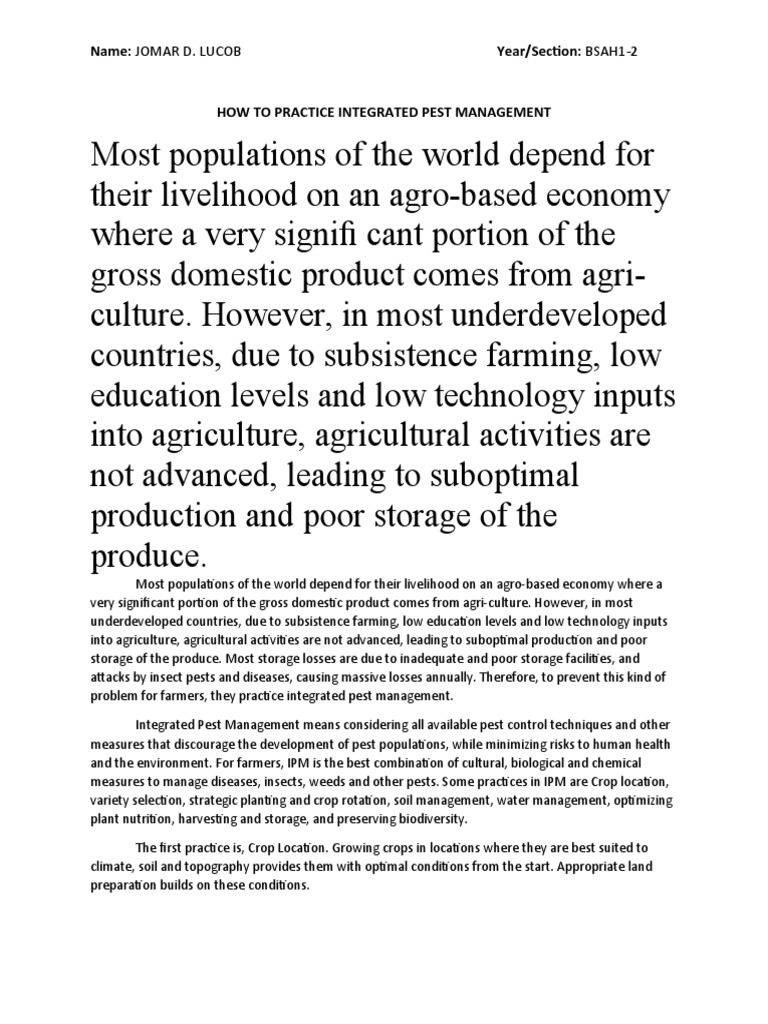 Name: JOMAR D. LUCOB Year/Section: BSAH1-2

HOW TO PRACTICE INTEGRATED PEST MANAGEMENT

Most populations of the world depend for their livelihood on an agro-based economy where a very signifi cant portion of the gross domestic product comes from agri-culture. However, in most underdeveloped countries, due to subsistence farming, low education levels and low technology inputs into agriculture, agricultural activities are not advanced, leading to suboptimal production and poor storage of the produce.

Most populations of the world depend for their livelihood on an agro-based economy where a very significant portion of the gross domestic product comes from agri-culture. However, in most underdeveloped countries, due to subsistence farming, low education levels and low technology inputs into agriculture, agricultural activities are not advanced, leading to suboptimal production and poor storage of the produce. Most storage losses are due to inadequate and poor storage facilities, and attacks by insect pests and diseases, causing massive losses annually. Therefore, to prevent this kind of problem for farmers, they practice integrated pest management.

Integrated Pest Management means considering all available pest control techniques and other measures that discourage the development of pest populations, while minimizing risks to human health and the environment. For farmers, IPM is the best combination of cultural, biological and chemical measures to manage diseases, insects, weeds and other pests. Some practices in IPM are Crop location, variety selection, strategic planting and crop rotation, soil management, water management, optimizing plant nutrition, harvesting and storage, and preserving biodiversity.

The first practice is, Crop Location. Growing crops in locations where they are best suited to climate, soil and topography provides them with optimal conditions from the start. Appropriate land preparation builds on these conditions.